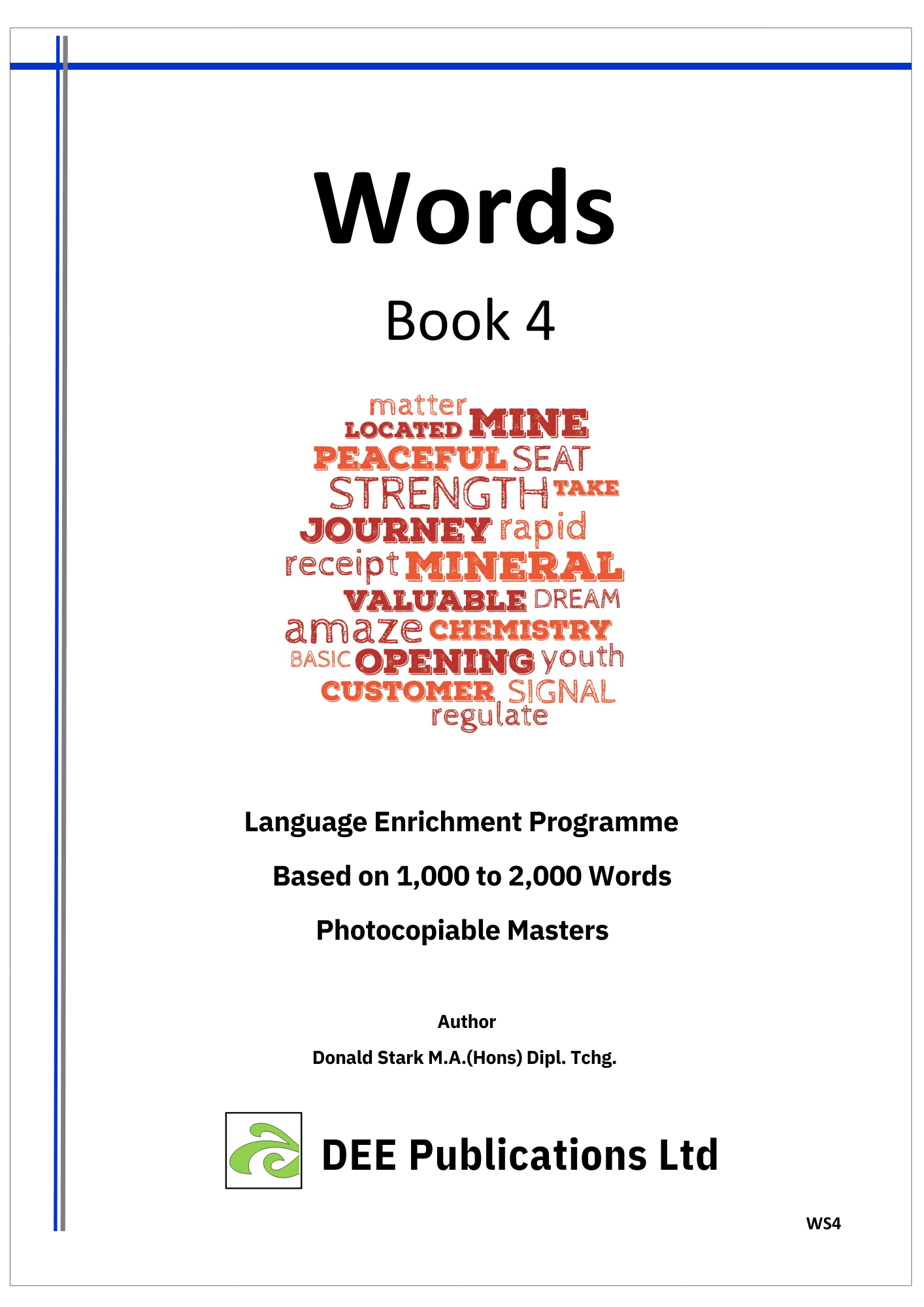 Words

Book 4

matter
LOCATED MINE
PEACEFUL SEAT
STRENGTH TAKE
JOURNEY rapid
receipt MINERAL
VALUABLE DREAM
amaze CHEMISTRY
BASIC OPENING youth
CUSTOMER SIGNAL
regulate

Language Enrichment Programme

Based on 1,000 to 2,000 Words

Photocopiable Masters

Author

Donald Stark M.A.(Hons) Dipl. Tchg.

DEE Publications Ltd

WS4